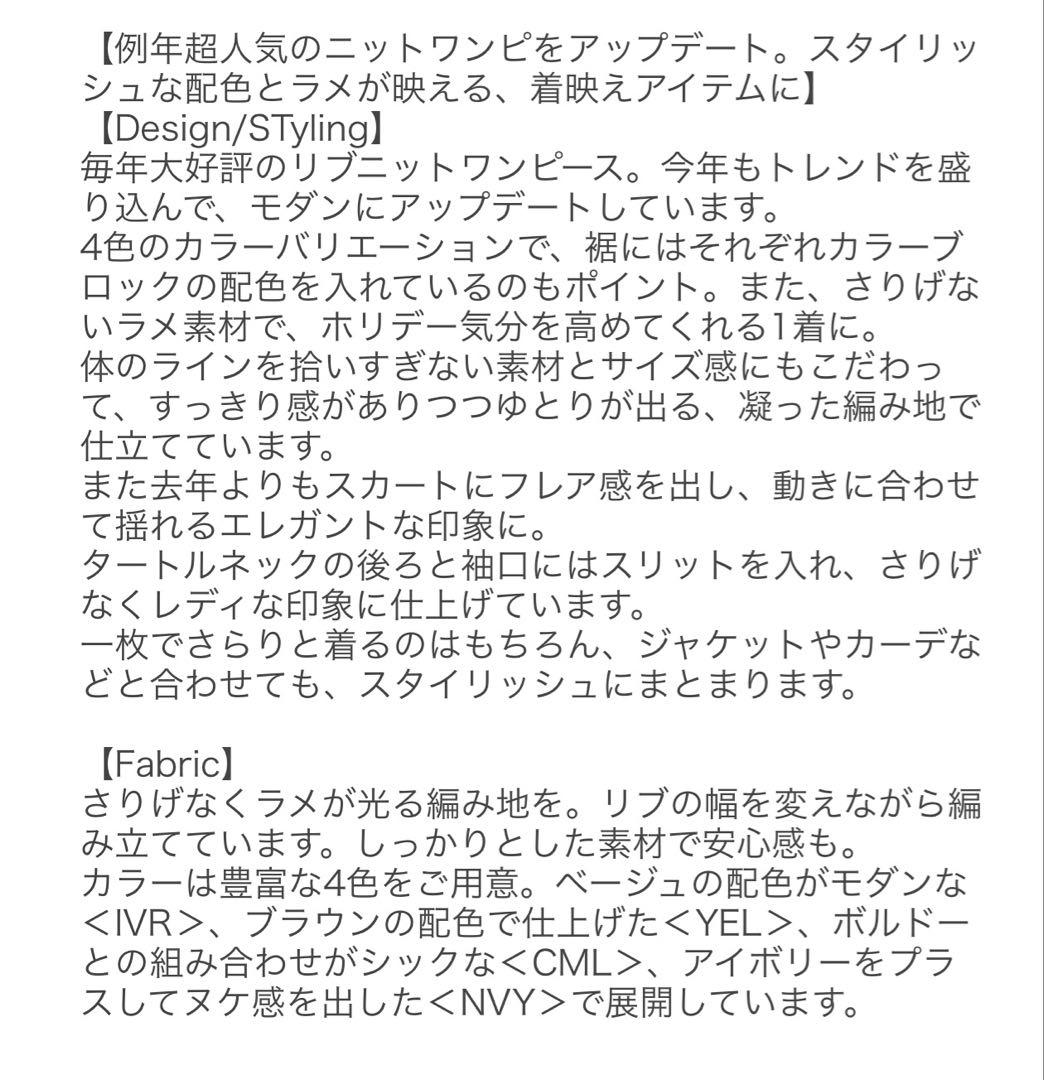 【例年超人気のニットワンピをアップデート。スタイリッシュな配色とラメが映える、着映えアイテムに】
【Design/STyling】
毎年大好評のリブニットワンピース。今年もトレンドを盛り込んで、モダンにアップデートしています。
4色のカラーバリエーションで、裾にはそれぞれカラーブロックの配色を入れているのもポイント。また、さりげないラメ素材で、ホリデー気分を高めてくれる1着に。
体のラインを拾いすぎない素材とサイズ感にもこだわって、すっきり感がありつつゆとりが出る、凝った編み地で仕立てています。
また去年よりもスカートにフレア感を出し、動きに合わせて揺れるエレガントな印象に。
タートルネックの後ろと袖口にはスリットを入れ、さりげなくレディな印象に仕上げています。
一枚でさらりと着るのはもちろん、ジャケットやカーデなどと合わせても、スタイリッシュにまとまります。

【Fabric】
さりげなくラメが光る編み地を。リブの幅を変えながら編み立てています。しっかりとした素材で安心感も。
カラーは豊富な4色をご用意。ベージュの配色がモダンな＜IVR＞、ブラウンの配色で仕上げた＜YEL＞、ボルドーとの組み合わせがシックな＜CML＞、アイボリーをプラスしてヌケ感を出した＜NVY＞で展開しています。